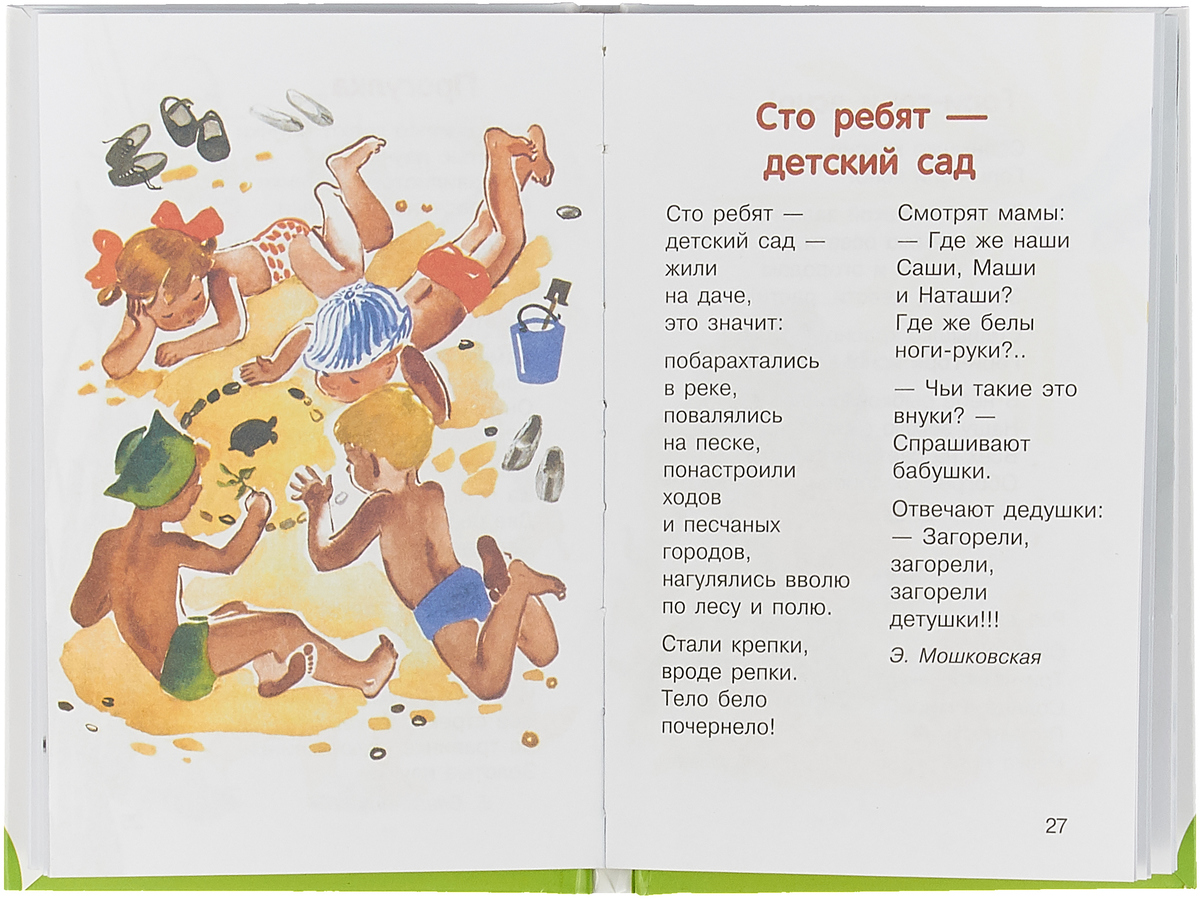 Сто ребят —
детский сад

Сто ребят —
детский сад —
жили
на даче,
это значит:

побарахтались
в реке,
повалялись
на песке,
понастроили
ходов
и песчаных
городов,
нагулялись вволю
по лесу и полю.

Стали крепки,
вроде репки.
Тело бело
почернело!

Смотрят мамы:
— Где же наши
Саши, Маши
и Наташи?
Где же белы
ноги-руки?..

— Чьи такие это
внуки? —
Спрашивают
бабушки.

Отвечают дедушки:
— Загорели,
загорели,
загорели
детушки!!!

Э. Мошковская

27